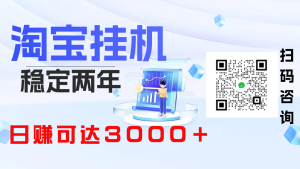 淘宝挂机
稳定两年
日赚可达3000+
扫码咨询